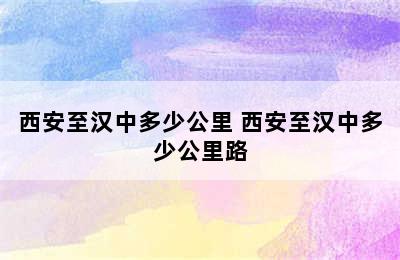 西安至汉中多少公里 西安至汉中多少公里路